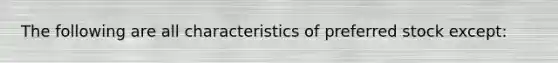 The following are all characteristics of preferred stock except: